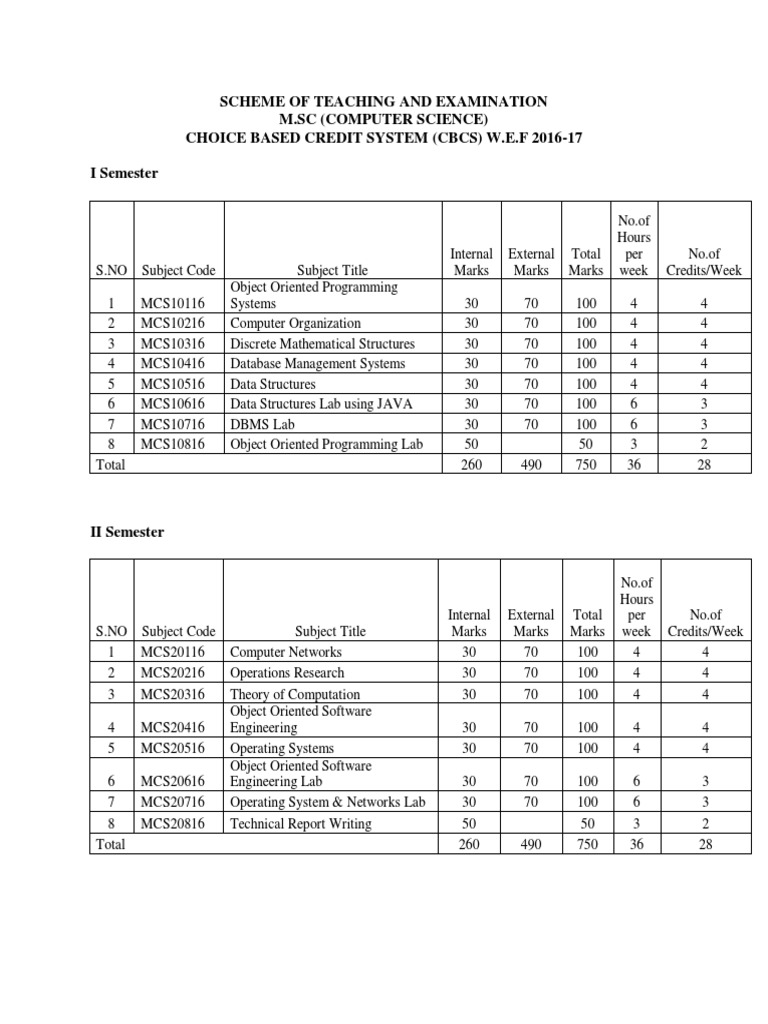 SCHEME OF TEACHING AND EXAMINATION
M.SC (COMPUTER SCIENCE)
CHOICE BASED CREDIT SYSTEM (CBCS) W.E.F 2016-17

I Semester

| S.NO | Subject Code | Subject Title | Internal Marks | External Marks | Total Marks | No.of Hours per week | No.of Credits/Week |
|---|---|---|---|---|---|---|---|
| 1 | MCS10116 | Object Oriented Programming Systems | 30 | 70 | 100 | 4 | 4 |
| 2 | MCS10216 | Computer Organization | 30 | 70 | 100 | 4 | 4 |
| 3 | MCS10316 | Discrete Mathematical Structures | 30 | 70 | 100 | 4 | 4 |
| 4 | MCS10416 | Database Management Systems | 30 | 70 | 100 | 4 | 4 |
| 5 | MCS10516 | Data Structures | 30 | 70 | 100 | 4 | 4 |
| 6 | MCS10616 | Data Structures Lab using JAVA | 30 | 70 | 100 | 6 | 3 |
| 7 | MCS10716 | DBMS Lab | 30 | 70 | 100 | 6 | 3 |
| 8 | MCS10816 | Object Oriented Programming Lab | 50 | | 50 | 3 | 2 |
| Total | | | 260 | 490 | 750 | 36 | 28 |

II Semester

| S.NO | Subject Code | Subject Title | Internal Marks | External Marks | Total Marks | No.of Hours per week | No.of Credits/Week |
|---|---|---|---|---|---|---|---|
| 1 | MCS20116 | Computer Networks | 30 | 70 | 100 | 4 | 4 |
| 2 | MCS20216 | Operations Research | 30 | 70 | 100 | 4 | 4 |
| 3 | MCS20316 | Theory of Computation | 30 | 70 | 100 | 4 | 4 |
| 4 | MCS20416 | Object Oriented Software Engineering | 30 | 70 | 100 | 4 | 4 |
| 5 | MCS20516 | Operating Systems | 30 | 70 | 100 | 4 | 4 |
| 6 | MCS20616 | Object Oriented Software Engineering Lab | 30 | 70 | 100 | 6 | 3 |
| 7 | MCS20716 | Operating System & Networks Lab | 30 | 70 | 100 | 6 | 3 |
| 8 | MCS20816 | Technical Report Writing | 50 | | 50 | 3 | 2 |
| Total | | | 260 | 490 | 750 | 36 | 28 |